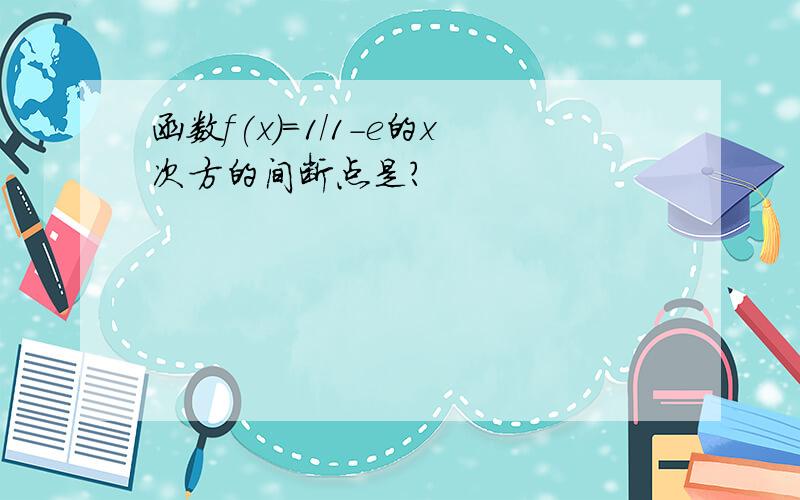 函数f(x)=1/1-e的x次方的间断点是?